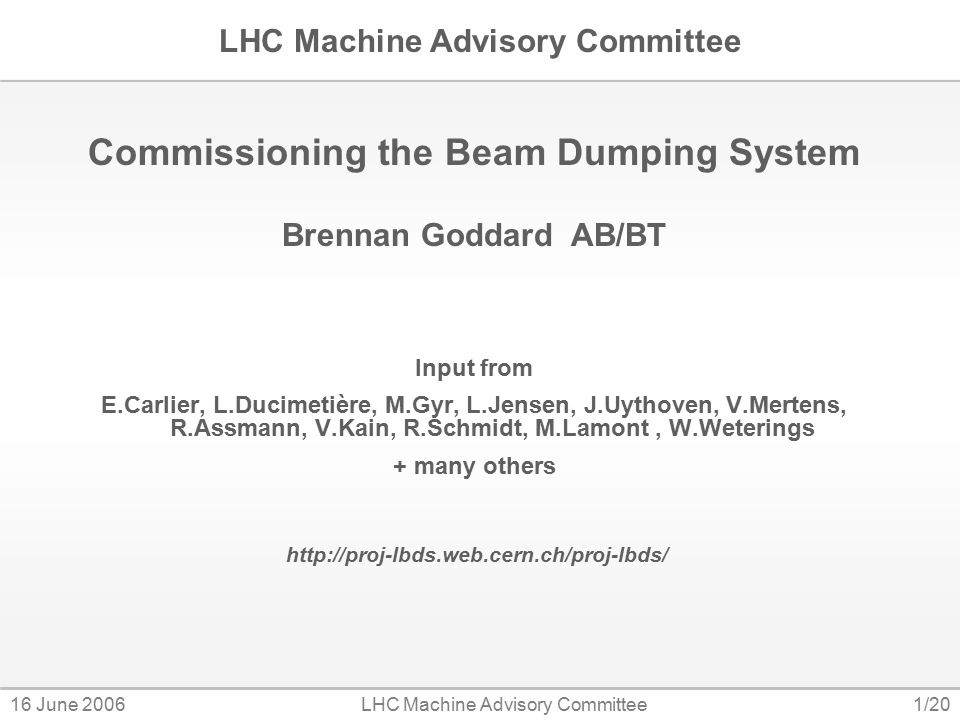 LHC Machine Advisory Committee

Commissioning the Beam Dumping System

Brennan Goddard AB/BT

Input from

E.Carlier, L.Ducimetière, M.Gyr, L.Jensen, J.Uythoven, V.Mertens, R.Assmann, V.Kain, R.Schmidt, M.Lamont , W.Weterings

+ many others

http://proj-lbds.web.cern.ch/proj-lbds/

16 June 2006 LHC Machine Advisory Committee 1/20